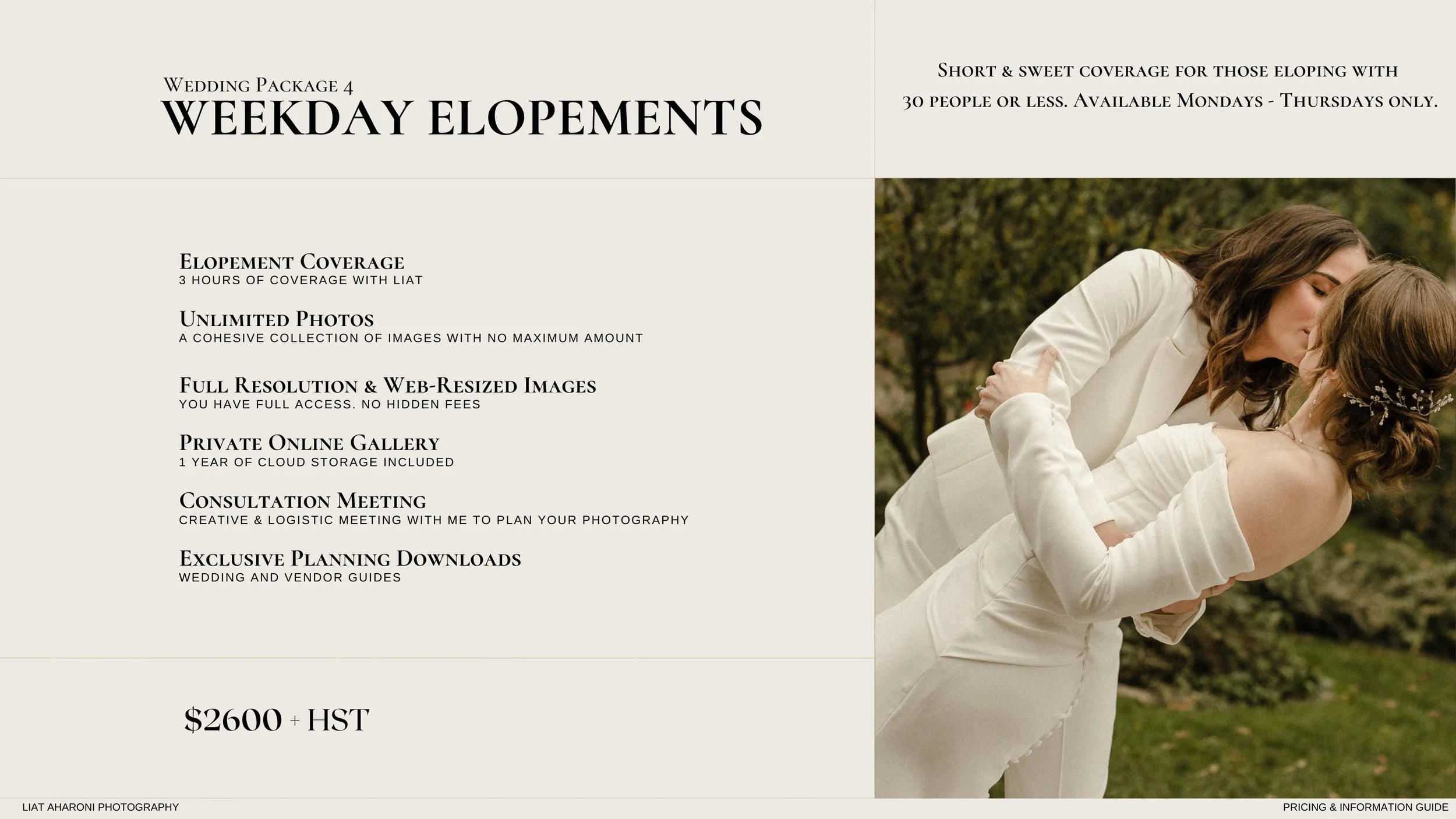 Wedding Package 4
WEEKDAY ELOPEMENTS

Short & sweet coverage for those eloping with 30 people or less. Available Mondays - Thursdays only.

Elopement Coverage
3 HOURS OF COVERAGE WITH LIAT

Unlimited Photos
A COHESIVE COLLECTION OF IMAGES WITH NO MAXIMUM AMOUNT

Full Resolution & Web-Resized Images
YOU HAVE FULL ACCESS. NO HIDDEN FEES

Private Online Gallery
1 YEAR OF CLOUD STORAGE INCLUDED

Consultation Meeting
CREATIVE & LOGISTIC MEETING WITH ME TO PLAN YOUR PHOTOGRAPHY

Exclusive Planning Downloads
WEDDING AND VENDOR GUIDES

$2600 + HST

LIAT AHARONI PHOTOGRAPHY

PRICING & INFORMATION GUIDE